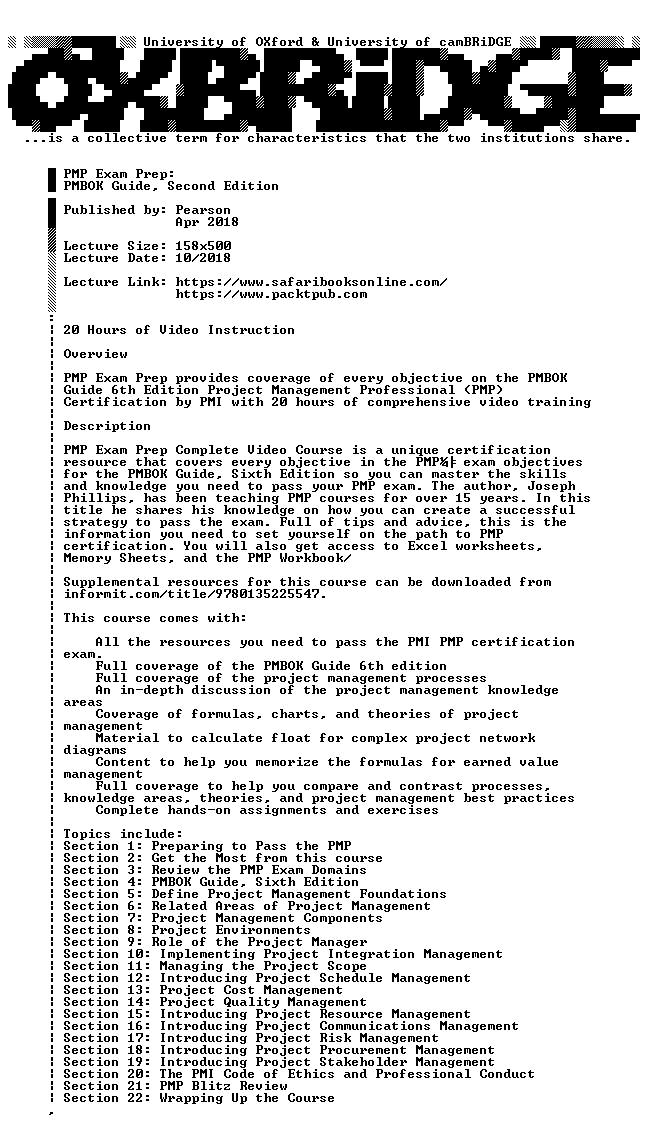 University of OXford & University of camBRiDGE

OXBRiDGE

...is a collective term for characteristics that the two institutions share.

PMP Exam Prep:
PMBOK Guide, Second Edition

Published by: Pearson
Apr 2018

Lecture Size: 158x500
Lecture Date: 10/2018

Lecture Link: https://www.safaribooksonline.com/
https://www.packtpub.com

20 Hours of Video Instruction

Overview

PMP Exam Prep provides coverage of every objective on the PMBOK Guide 6th Edition Project Management Professional (PMP) Certification by PMI with 20 hours of comprehensive video training

Description

PMP Exam Prep Complete Video Course is a unique certification resource that covers every objective in the PMP¼╟ exam objectives for the PMBOK Guide, Sixth Edition so you can master the skills and knowledge you need to pass your PMP exam. The author, Joseph Phillips, has been teaching PMP courses for over 15 years. In this title he shares his knowledge on how you can create a successful strategy to pass the exam. Full of tips and advice, this is the information you need to set yourself on the path to PMP certification. You will also get access to Excel worksheets, Memory Sheets, and the PMP Workbook/

Supplemental resources for this course can be downloaded from informit.com/title/9780135225547.

This course comes with:

All the resources you need to pass the PMI PMP certification exam.
Full coverage of the PMBOK Guide 6th edition
Full coverage of the project management processes
An in-depth discussion of the project management knowledge areas
Coverage of formulas, charts, and theories of project management
Material to calculate float for complex project network diagrams
Content to help you memorize the formulas for earned value management
Full coverage to help you compare and contrast processes, knowledge areas, theories, and project management best practices
Complete hands-on assignments and exercises

Topics include:
Section 1: Preparing to Pass the PMP
Section 2: Get the Most from this course
Section 3: Review the PMP Exam Domains
Section 4: PMBOK Guide, Sixth Edition
Section 5: Define Project Management Foundations
Section 6: Related Areas of Project Management
Section 7: Project Management Components
Section 8: Project Environments
Section 9: Role of the Project Manager
Section 10: Implementing Project Integration Management
Section 11: Managing the Project Scope
Section 12: Introducing Project Schedule Management
Section 13: Project Cost Management
Section 14: Project Quality Management
Section 15: Introducing Project Resource Management
Section 16: Introducing Project Communications Management
Section 17: Introducing Project Risk Management
Section 18: Introducing Project Procurement Management
Section 19: Introducing Project Stakeholder Management
Section 20: The PMI Code of Ethics and Professional Conduct
Section 21: PMP Blitz Review
Section 22: Wrapping Up the Course